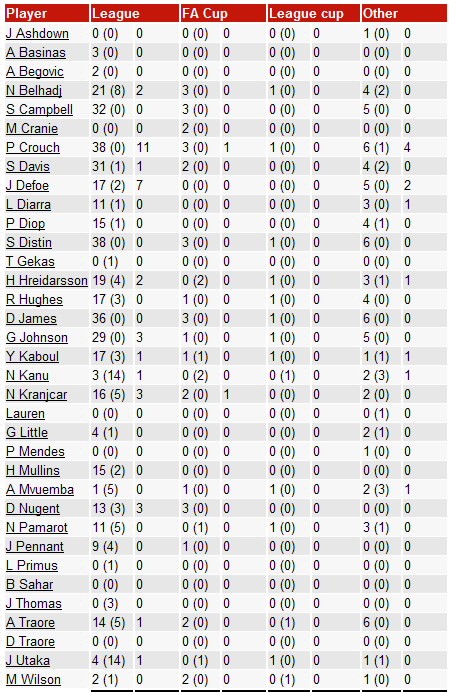 | Player | League | | FA Cup | | League cup | | Other | |
|---|---|---|---|---|---|---|---|---|
| J Ashdown | 0 (0) | 0 | 0 (0) | 0 | 0 (0) | 0 | 1 (0) | 0 |
| A Basinas | 3 (0) | 0 | 0 (0) | 0 | 0 (0) | 0 | 0 (0) | 0 |
| A Begovic | 2 (0) | 0 | 0 (0) | 0 | 0 (0) | 0 | 0 (0) | 0 |
| N Belhadj | 21 (8) | 2 | 3 (0) | 0 | 1 (0) | 0 | 4 (2) | 0 |
| S Campbell | 32 (0) | 0 | 3 (0) | 0 | 0 (0) | 0 | 5 (0) | 0 |
| M Cranie | 0 (0) | 0 | 2 (0) | 0 | 0 (0) | 0 | 0 (0) | 0 |
| P Crouch | 38 (0) | 11 | 3 (0) | 1 | 1 (0) | 0 | 6 (1) | 4 |
| S Davis | 31 (1) | 1 | 2 (0) | 0 | 0 (0) | 0 | 4 (2) | 0 |
| J Defoe | 17 (2) | 7 | 0 (0) | 0 | 0 (0) | 0 | 5 (0) | 2 |
| L Diarra | 11 (1) | 0 | 0 (0) | 0 | 0 (0) | 0 | 3 (0) | 1 |
| P Diop | 15 (1) | 0 | 0 (0) | 0 | 0 (0) | 0 | 4 (1) | 0 |
| S Distin | 38 (0) | 0 | 3 (0) | 0 | 1 (0) | 0 | 6 (0) | 0 |
| T Gekas | 0 (1) | 0 | 0 (0) | 0 | 0 (0) | 0 | 0 (0) | 0 |
| H Hreidarsson | 19 (4) | 2 | 0 (2) | 0 | 1 (0) | 0 | 3 (1) | 1 |
| R Hughes | 17 (3) | 0 | 1 (0) | 0 | 1 (0) | 0 | 4 (0) | 0 |
| D James | 36 (0) | 0 | 3 (0) | 0 | 1 (0) | 0 | 6 (0) | 0 |
| G Johnson | 29 (0) | 3 | 1 (0) | 0 | 1 (0) | 0 | 5 (0) | 0 |
| Y Kaboul | 17 (3) | 1 | 1 (1) | 0 | 1 (0) | 0 | 1 (1) | 1 |
| N Kanu | 3 (14) | 1 | 0 (2) | 0 | 0 (1) | 0 | 2 (3) | 1 |
| N Kranjcar | 16 (5) | 3 | 2 (0) | 1 | 0 (0) | 0 | 2 (0) | 0 |
| Lauren | 0 (0) | 0 | 0 (0) | 0 | 0 (0) | 0 | 0 (1) | 0 |
| G Little | 4 (1) | 0 | 0 (0) | 0 | 0 (0) | 0 | 2 (1) | 0 |
| P Mendes | 0 (0) | 0 | 0 (0) | 0 | 0 (0) | 0 | 1 (0) | 0 |
| H Mullins | 15 (2) | 0 | 0 (0) | 0 | 0 (0) | 0 | 0 (0) | 0 |
| A Mvuemba | 1 (5) | 0 | 1 (0) | 0 | 1 (0) | 0 | 2 (3) | 1 |
| D Nugent | 13 (3) | 3 | 3 (0) | 0 | 0 (0) | 0 | 0 (0) | 0 |
| N Pamarot | 11 (5) | 0 | 0 (1) | 0 | 1 (0) | 0 | 3 (1) | 0 |
| J Pennant | 9 (4) | 0 | 1 (0) | 0 | 0 (0) | 0 | 0 (0) | 0 |
| L Primus | 0 (1) | 0 | 0 (0) | 0 | 0 (0) | 0 | 0 (0) | 0 |
| B Sahar | 0 (0) | 0 | 0 (0) | 0 | 0 (0) | 0 | 0 (0) | 0 |
| J Thomas | 0 (3) | 0 | 0 (0) | 0 | 0 (0) | 0 | 0 (0) | 0 |
| A Traore | 14 (5) | 1 | 2 (0) | 0 | 0 (1) | 0 | 6 (0) | 0 |
| D Traore | 0 (0) | 0 | 0 (0) | 0 | 0 (0) | 0 | 0 (0) | 0 |
| J Utaka | 4 (14) | 1 | 0 (1) | 0 | 1 (0) | 0 | 1 (1) | 0 |
| M Wilson | 2 (1) | 0 | 2 (0) | 0 | 0 (1) | 0 | 1 (0) | 0 |